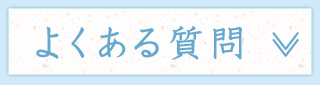 よくある質問